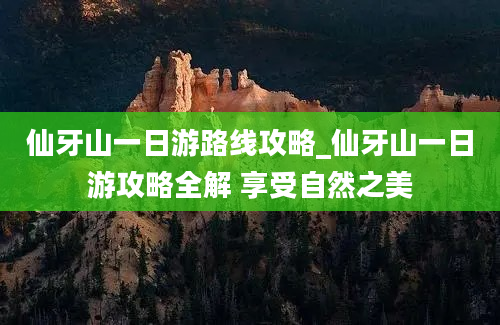 仙牙山一日游路线攻略_仙牙山一日游攻略全解 享受自然之美